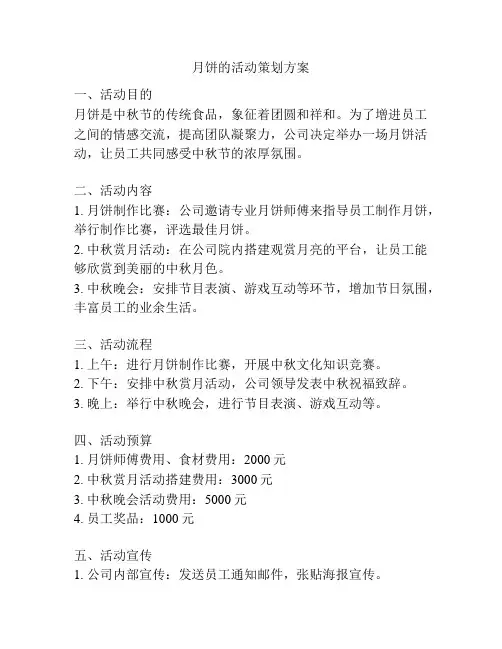 月饼的活动策划方案

一、活动目的
月饼是中秋节的传统食品，象征着团圆和祥和。为了增进员工之间的情感交流，提高团队凝聚力，公司决定举办一场月饼活动，让员工共同感受中秋节的浓厚氛围。

二、活动内容
1. 月饼制作比赛：公司邀请专业月饼师傅来指导员工制作月饼，举行制作比赛，评选最佳月饼。
2. 中秋赏月活动：在公司院内搭建观赏月亮的平台，让员工能够欣赏到美丽的中秋月色。
3. 中秋晚会：安排节目表演、游戏互动等环节，增加节日氛围，丰富员工的业余生活。

三、活动流程
1. 上午：进行月饼制作比赛，开展中秋文化知识竞赛。
2. 下午：安排中秋赏月活动，公司领导发表中秋祝福致辞。
3. 晚上：举行中秋晚会，进行节目表演、游戏互动等。

四、活动预算
1. 月饼师傅费用、食材费用：2000 元
2. 中秋赏月活动搭建费用：3000 元
3. 中秋晚会活动费用：5000 元
4. 员工奖品：1000 元

五、活动宣传
1. 公司内部宣传：发送员工通知邮件，张贴海报宣传。